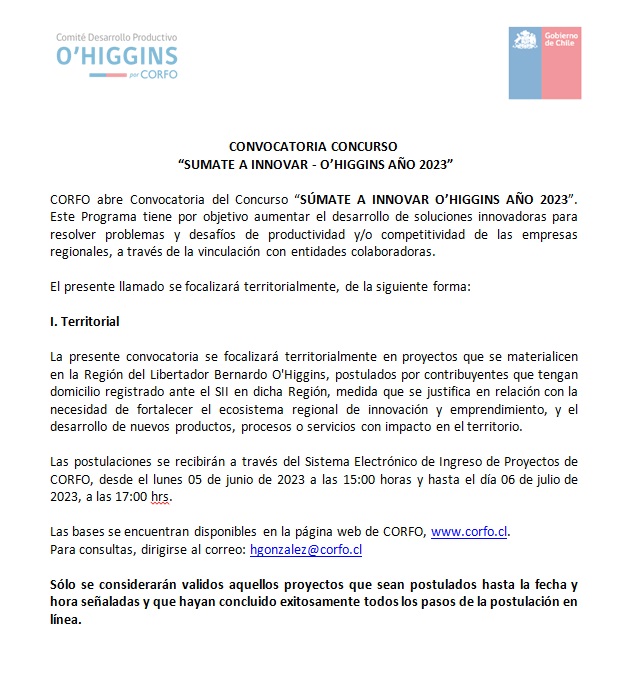 Comité Desarrollo Productivo
O'HIGGINS
por CORFO

Gobierno de Chile

CONVOCATORIA CONCURSO
"SUMATE A INNOVAR - O'HIGGINS AÑO 2023"

CORFO abre Convocatoria del Concurso "SÚMATE A INNOVAR O'HIGGINS AÑO 2023". Este Programa tiene por objetivo aumentar el desarrollo de soluciones innovadoras para resolver problemas y desafíos de productividad y/o competitividad de las empresas regionales, a través de la vinculación con entidades colaboradoras.

El presente llamado se focalizará territorialmente, de la siguiente forma:

I. Territorial

La presente convocatoria se focalizará territorialmente en proyectos que se materialicen en la Región del Libertador Bernardo O'Higgins, postulados por contribuyentes que tengan domicilio registrado ante el SII en dicha Región, medida que se justifica en relación con la necesidad de fortalecer el ecosistema regional de innovación y emprendimiento, y el desarrollo de nuevos productos, procesos o servicios con impacto en el territorio.

Las postulaciones se recibirán a través del Sistema Electrónico de Ingreso de Proyectos de CORFO, desde el lunes 05 de junio de 2023 a las 15:00 horas y hasta el día 06 de julio de 2023, a las 17:00 hrs.

Las bases se encuentran disponibles en la página web de CORFO, www.corfo.cl.
Para consultas, dirigirse al correo: hgonzalez@corfo.cl

Sólo se considerarán validos aquellos proyectos que sean postulados hasta la fecha y hora señaladas y que hayan concluido exitosamente todos los pasos de la postulación en línea.